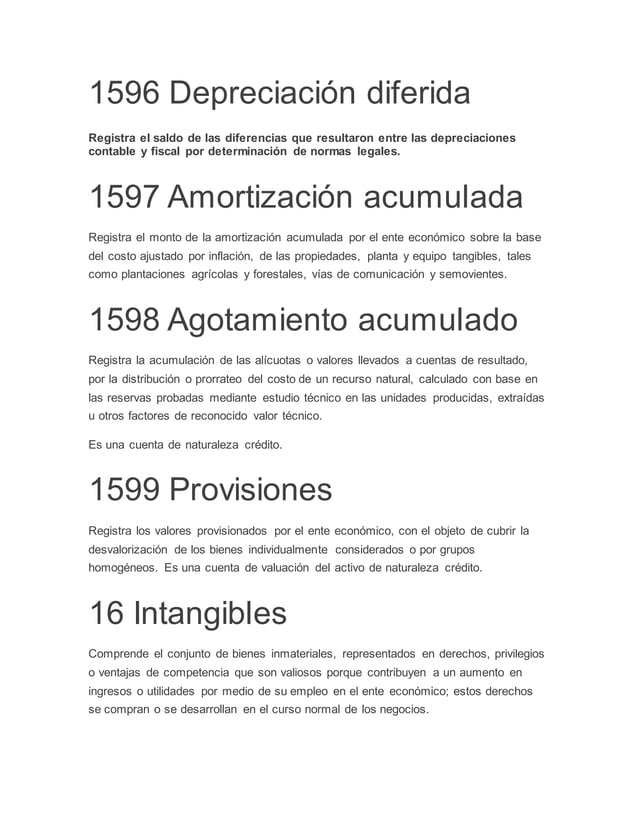 1596 Depreciación diferida

Registra el saldo de las diferencias que resultaron entre las depreciaciones contable y fiscal por determinación de normas legales.

1597 Amortización acumulada

Registra el monto de la amortización acumulada por el ente económico sobre la base del costo ajustado por inflación, de las propiedades, planta y equipo tangibles, tales como plantaciones agrícolas y forestales, vías de comunicación y semovientes.

1598 Agotamiento acumulado

Registra la acumulación de las alícuotas o valores llevados a cuentas de resultado, por la distribución o prorrateo del costo de un recurso natural, calculado con base en las reservas probadas mediante estudio técnico en las unidades producidas, extraídas u otros factores de reconocido valor técnico.

Es una cuenta de naturaleza crédito.

1599 Provisiones

Registra los valores provisionados por el ente económico, con el objeto de cubrir la desvalorización de los bienes individualmente considerados o por grupos homogéneos. Es una cuenta de valuación del activo de naturaleza crédito.

16 Intangibles

Comprende el conjunto de bienes inmateriales, representados en derechos, privilegios o ventajas de competencia que son valiosos porque contribuyen a un aumento en ingresos o utilidades por medio de su empleo en el ente económico; estos derechos se compran o se desarrollan en el curso normal de los negocios.